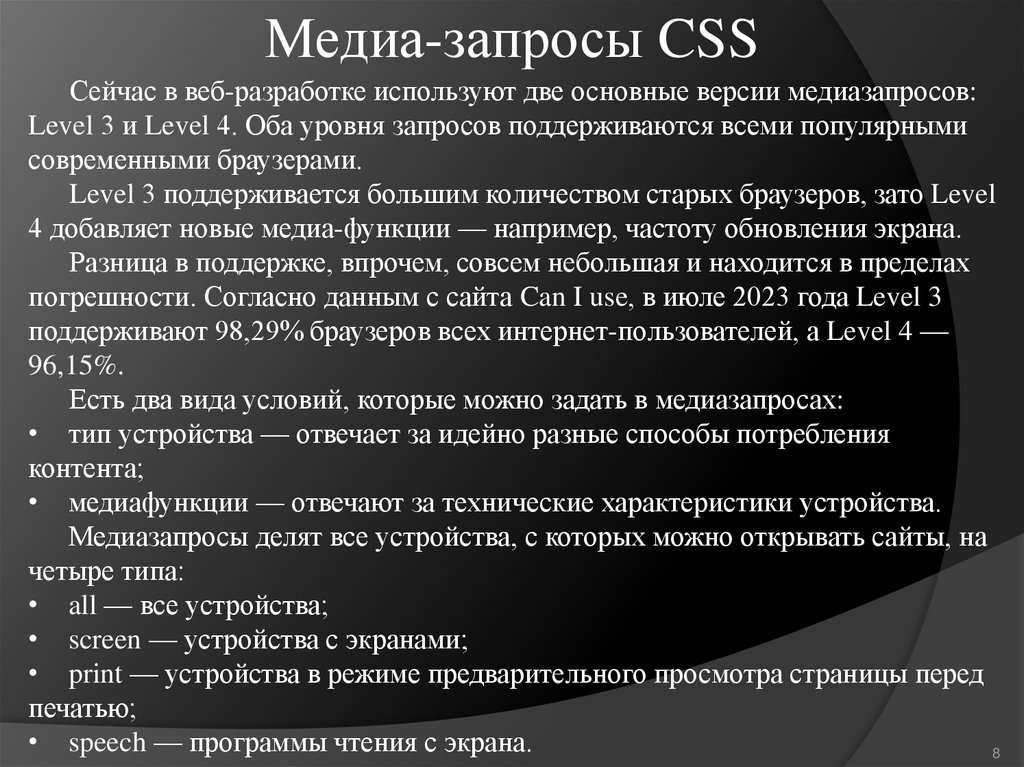 Медиа-запросы CSS

Сейчас в веб-разработке используют две основные версии медиазапросов: Level 3 и Level 4. Оба уровня запросов поддерживаются всеми популярными современными браузерами.

Level 3 поддерживается большим количеством старых браузеров, зато Level 4 добавляет новые медиа-функции — например, частоту обновления экрана.

Разница в поддержке, впрочем, совсем небольшая и находится в пределах погрешности. Согласно данным с сайта Can I use, в июле 2023 года Level 3 поддерживают 98,29% браузеров всех интернет-пользователей, а Level 4 — 96,15%.

Есть два вида условий, которые можно задать в медиазапросах:
• тип устройства — отвечает за идейно разные способы потребления контента;
• медиафункции — отвечают за технические характеристики устройства.

Медиазапросы делят все устройства, с которых можно открывать сайты, на четыре типа:
• all — все устройства;
• screen — устройства с экранами;
• print — устройства в режиме предварительного просмотра страницы перед печатью;
• speech — программы чтения с экрана.

8